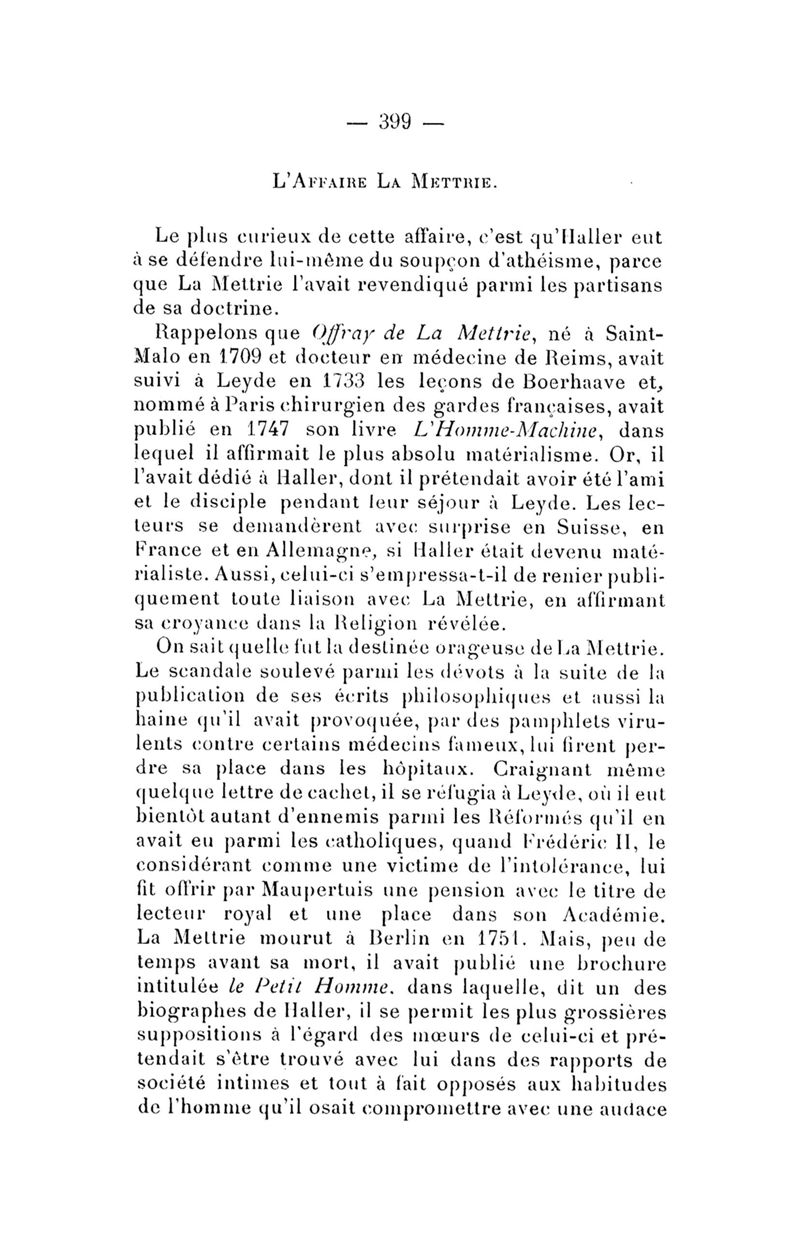 — 399 —

L'Affaire La Mettrie.

Le plus curieux de cette affaire, c'est qu'Haller eut à se défendre lui-même du soupçon d'athéisme, parce que La Mettrie l'avait revendiqué parmi les partisans de sa doctrine.

Rappelons que Offray de La Mettrie, né à Saint-Malo en 1709 et docteur en médecine de Reims, avait suivi à Leyde en 1733 les leçons de Boerhaave et, nommé à Paris chirurgien des gardes françaises, avait publié en 1747 son livre L'Homme-Machine, dans lequel il affirmait le plus absolu matérialisme. Or, il l'avait dédié à Haller, dont il prétendait avoir été l'ami et le disciple pendant leur séjour à Leyde. Les lecteurs se demandèrent avec surprise en Suisse, en France et en Allemagne, si Haller était devenu matérialiste. Aussi, celui-ci s'empressa-t-il de renier publiquement toute liaison avec La Mettrie, en affirmant sa croyance dans la Religion révélée.

On sait quelle fut la destinée orageuse de La Mettrie. Le scandale soulevé parmi les dévots à la suite de la publication de ses écrits philosophiques et aussi la haine qu'il avait provoquée, par des pamphlets virulents contre certains médecins fameux, lui firent perdre sa place dans les hôpitaux. Craignant même quelque lettre de cachet, il se réfugia à Leyde, où il eut bientôt autant d'ennemis parmi les Réformés qu'il en avait eu parmi les catholiques, quand Frédéric II, le considérant comme une victime de l'intolérance, lui fit offrir par Maupertuis une pension avec le titre de lecteur royal et une place dans son Académie. La Mettrie mourut à Berlin en 1751. Mais, peu de temps avant sa mort, il avait publié une brochure intitulée le Petit Homme, dans laquelle, dit un des biographes de Haller, il se permit les plus grossières suppositions à l'égard des mœurs de celui-ci et prétendait s'être trouvé avec lui dans des rapports de société intimes et tout à fait opposés aux habitudes de l'homme qu'il osait compromettre avec une audace